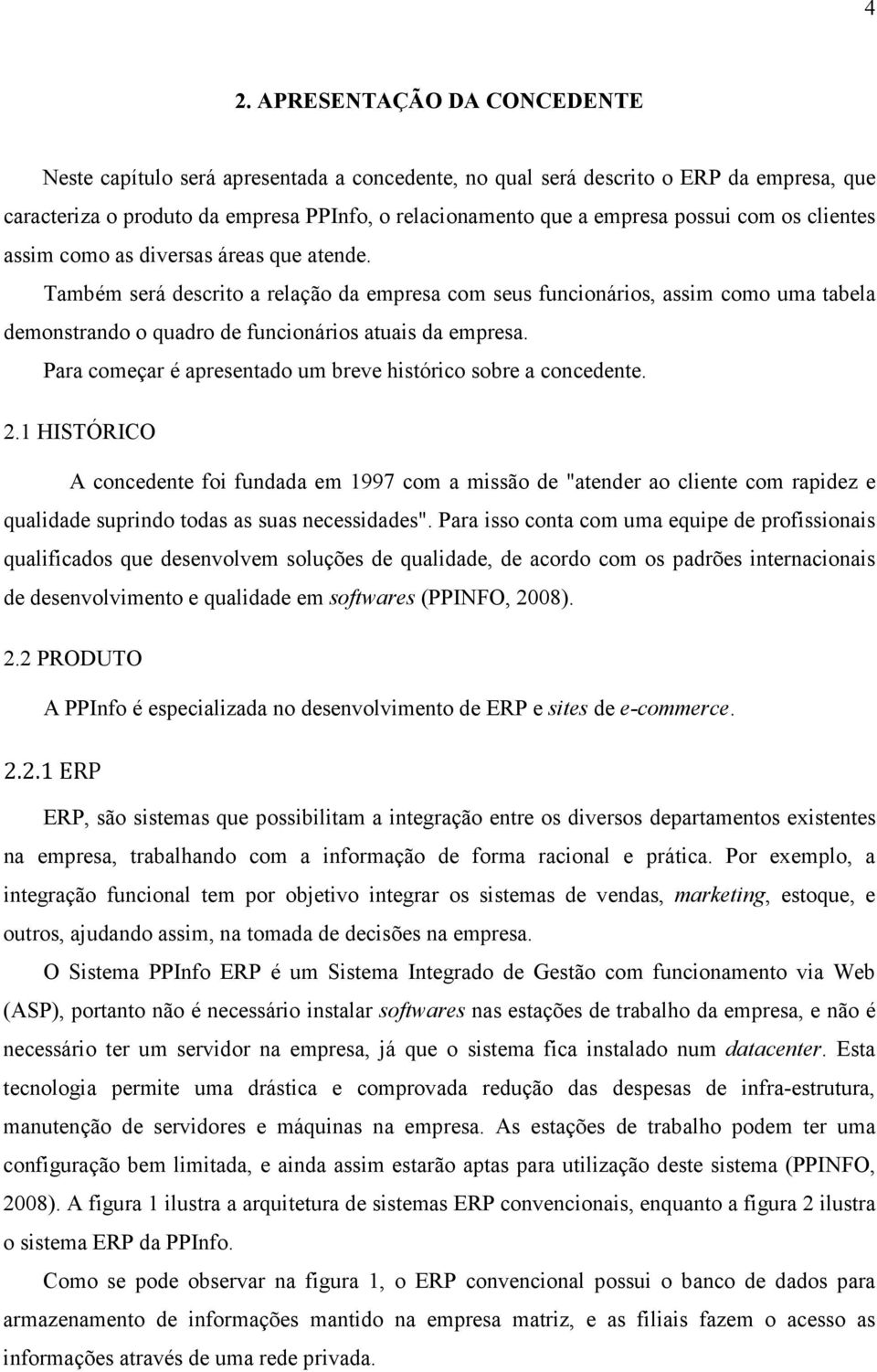 4

2. APRESENTAÇÃO DA CONCEDENTE

Neste capítulo será apresentada a concedente, no qual será descrito o ERP da empresa, que caracteriza o produto da empresa PPInfo, o relacionamento que a empresa possui com os clientes assim como as diversas áreas que atende.

Também será descrito a relação da empresa com seus funcionários, assim como uma tabela demonstrando o quadro de funcionários atuais da empresa.

Para começar é apresentado um breve histórico sobre a concedente.

2.1 HISTÓRICO

A concedente foi fundada em 1997 com a missão de "atender ao cliente com rapidez e qualidade suprindo todas as suas necessidades". Para isso conta com uma equipe de profissionais qualificados que desenvolvem soluções de qualidade, de acordo com os padrões internacionais de desenvolvimento e qualidade em softwares (PPINFO, 2008).

2.2 PRODUTO

A PPInfo é especializada no desenvolvimento de ERP e sites de e-commerce.

2.2.1 ERP

ERP, são sistemas que possibilitam a integração entre os diversos departamentos existentes na empresa, trabalhando com a informação de forma racional e prática. Por exemplo, a integração funcional tem por objetivo integrar os sistemas de vendas, marketing, estoque, e outros, ajudando assim, na tomada de decisões na empresa.

O Sistema PPInfo ERP é um Sistema Integrado de Gestão com funcionamento via Web (ASP), portanto não é necessário instalar softwares nas estações de trabalho da empresa, e não é necessário ter um servidor na empresa, já que o sistema fica instalado num datacenter. Esta tecnologia permite uma drástica e comprovada redução das despesas de infra-estrutura, manutenção de servidores e máquinas na empresa. As estações de trabalho podem ter uma configuração bem limitada, e ainda assim estarão aptas para utilização deste sistema (PPINFO, 2008). A figura 1 ilustra a arquitetura de sistemas ERP convencionais, enquanto a figura 2 ilustra o sistema ERP da PPInfo.

Como se pode observar na figura 1, o ERP convencional possui o banco de dados para armazenamento de informações mantido na empresa matriz, e as filiais fazem o acesso as informações através de uma rede privada.